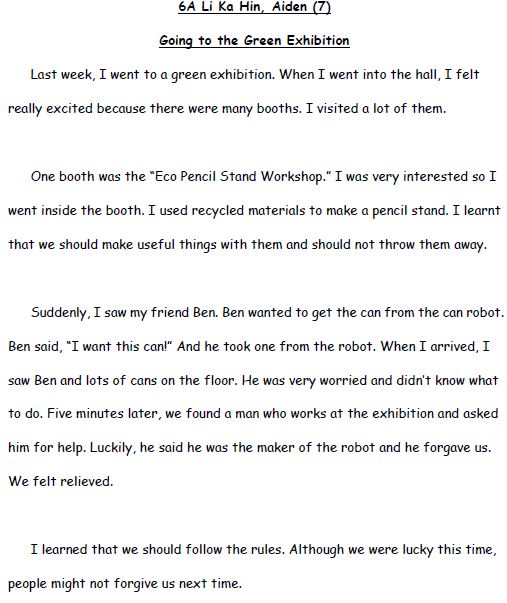 6A Li Ka Hin, Aiden (7)

Going to the Green Exhibition

Last week, I went to a green exhibition. When I went into the hall, I felt really excited because there were many booths. I visited a lot of them.

One booth was the "Eco Pencil Stand Workshop." I was very interested so I went inside the booth. I used recycled materials to make a pencil stand. I learnt that we should make useful things with them and should not throw them away.

Suddenly, I saw my friend Ben. Ben wanted to get the can from the can robot. Ben said, "I want this can!" And he took one from the robot. When I arrived, I saw Ben and lots of cans on the floor. He was very worried and didn't know what to do. Five minutes later, we found a man who works at the exhibition and asked him for help. Luckily, he said he was the maker of the robot and he forgave us. We felt relieved.

I learned that we should follow the rules. Although we were lucky this time, people might not forgive us next time.